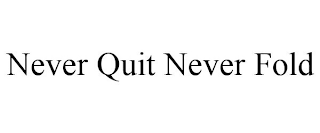 Never Quit Never Fold